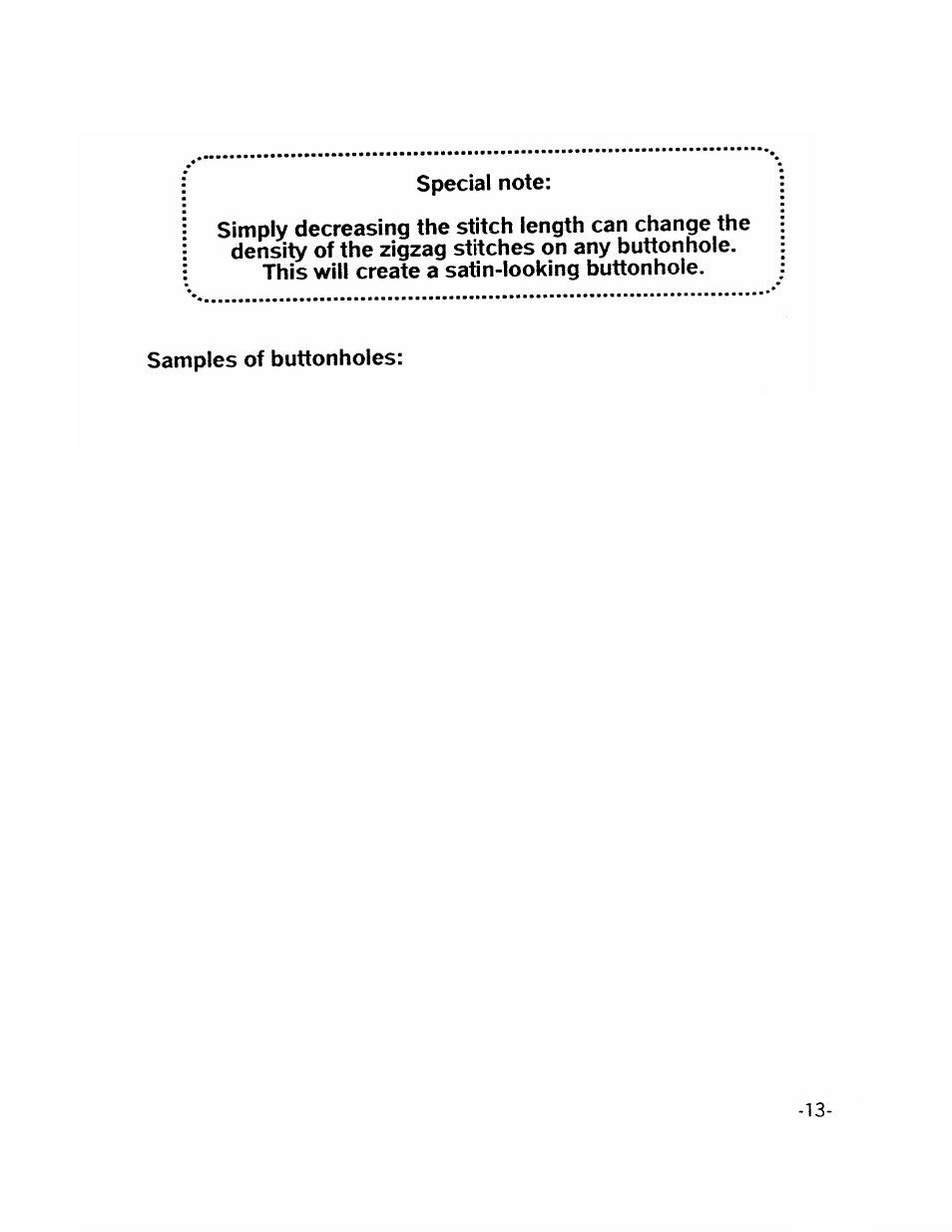 Special note:

Simply decreasing the stitch length can change the density of the zigzag stitches on any buttonhole. This will create a satin-looking buttonhole.

Samples of buttonholes:

-13-